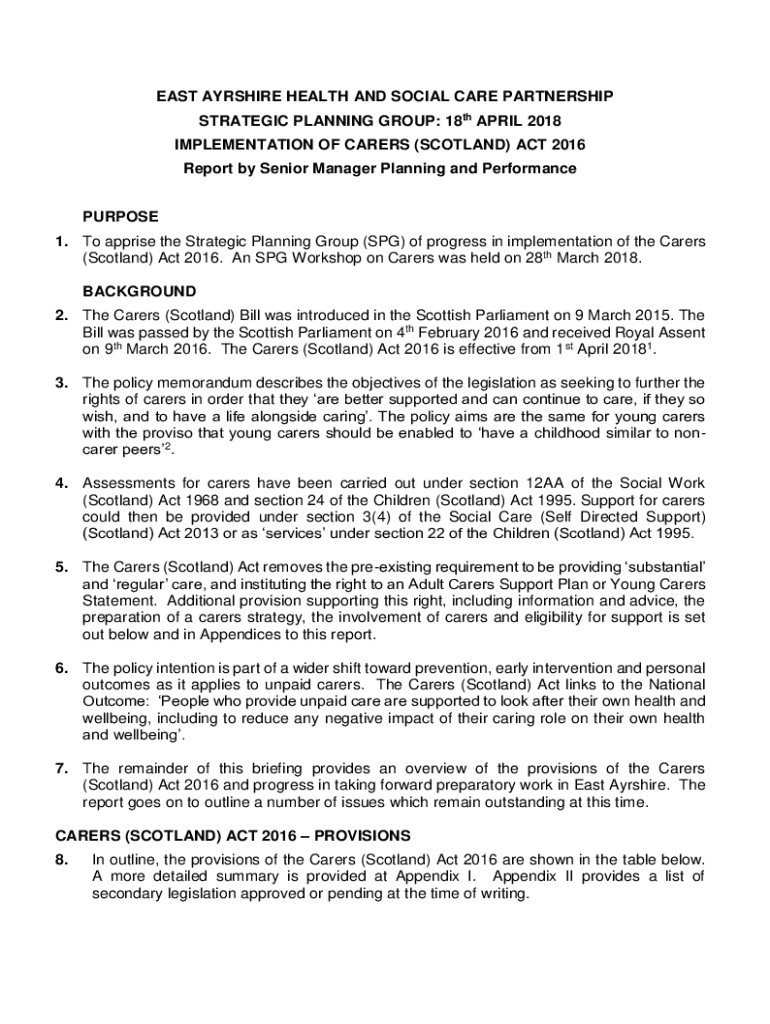 EAST AYRSHIRE HEALTH AND SOCIAL CARE PARTNERSHIP
STRATEGIC PLANNING GROUP: 18$^{th}$ APRIL 2018
IMPLEMENTATION OF CARERS (SCOTLAND) ACT 2016
Report by Senior Manager Planning and Performance

PURPOSE

1. To apprise the Strategic Planning Group (SPG) of progress in implementation of the Carers (Scotland) Act 2016. An SPG Workshop on Carers was held on 28$^{th}$ March 2018.

BACKGROUND

2. The Carers (Scotland) Bill was introduced in the Scottish Parliament on 9 March 2015. The Bill was passed by the Scottish Parliament on 4$^{th}$ February 2016 and received Royal Assent on 9$^{th}$ March 2016. The Carers (Scotland) Act 2016 is effective from 1$^{st}$ April 2018$^{1}$.

3. The policy memorandum describes the objectives of the legislation as seeking to further the rights of carers in order that they 'are better supported and can continue to care, if they so wish, and to have a life alongside caring'. The policy aims are the same for young carers with the proviso that young carers should be enabled to 'have a childhood similar to non-carer peers'$^{2}$.

4. Assessments for carers have been carried out under section 12AA of the Social Work (Scotland) Act 1968 and section 24 of the Children (Scotland) Act 1995. Support for carers could then be provided under section 3(4) of the Social Care (Self Directed Support) (Scotland) Act 2013 or as 'services' under section 22 of the Children (Scotland) Act 1995.

5. The Carers (Scotland) Act removes the pre-existing requirement to be providing 'substantial' and 'regular' care, and instituting the right to an Adult Carers Support Plan or Young Carers Statement. Additional provision supporting this right, including information and advice, the preparation of a carers strategy, the involvement of carers and eligibility for support is set out below and in Appendices to this report.

6. The policy intention is part of a wider shift toward prevention, early intervention and personal outcomes as it applies to unpaid carers. The Carers (Scotland) Act links to the National Outcome: 'People who provide unpaid care are supported to look after their own health and wellbeing, including to reduce any negative impact of their caring role on their own health and wellbeing'.

7. The remainder of this briefing provides an overview of the provisions of the Carers (Scotland) Act 2016 and progress in taking forward preparatory work in East Ayrshire. The report goes on to outline a number of issues which remain outstanding at this time.

CARERS (SCOTLAND) ACT 2016 – PROVISIONS

8. In outline, the provisions of the Carers (Scotland) Act 2016 are shown in the table below. A more detailed summary is provided at Appendix I. Appendix II provides a list of secondary legislation approved or pending at the time of writing.